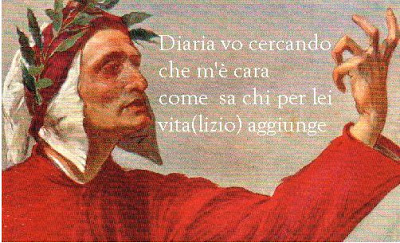 Diaria vo cercando
che m'è cara
come sa chi per lei
vita(lizio) aggiunge